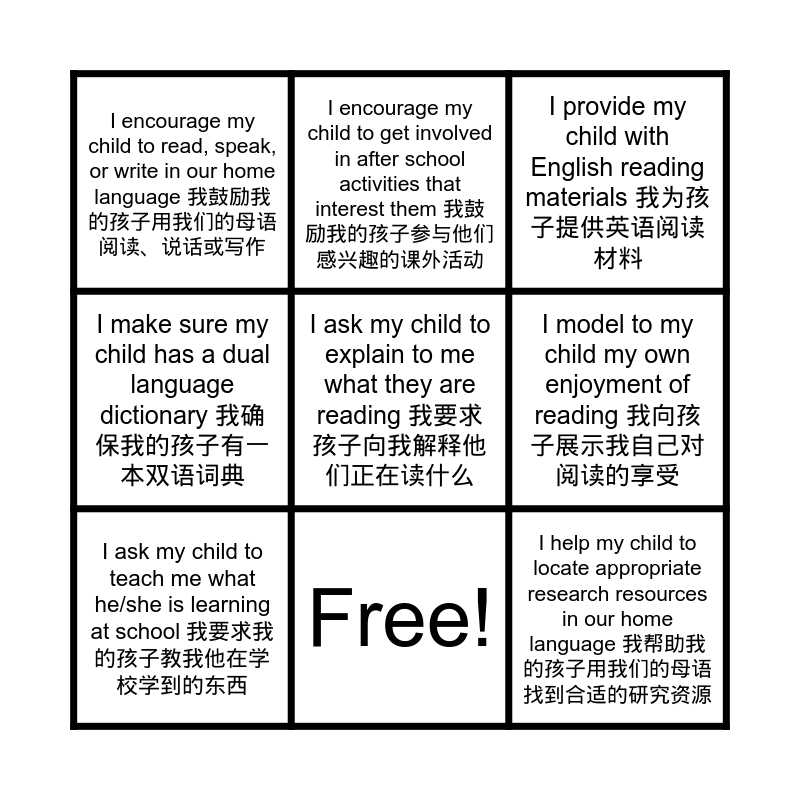 | I encourage my child to read, speak, or write in our home language 我鼓励我的孩子用我们的母语阅读、说话或写作 | I encourage my child to get involved in after school activities that interest them 我鼓励我的孩子参与他们感兴趣的课外活动 | I provide my child with English reading materials 我为孩子提供英语阅读材料 |
|---|---|---|
| I make sure my child has a dual language dictionary 我确保我的孩子有一本双语词典 | I ask my child to explain to me what they are reading 我要求孩子向我解释他们正在读什么 | I model to my child my own enjoyment of reading 我向孩子展示我自己对阅读的享受 |
| I ask my child to teach me what he/she is learning at school 我要求我的孩子教我他在学校学到的东西 | Free! | I help my child to locate appropriate research resources in our home language 我帮助我的孩子用我们的母语找到合适的研究资源 |